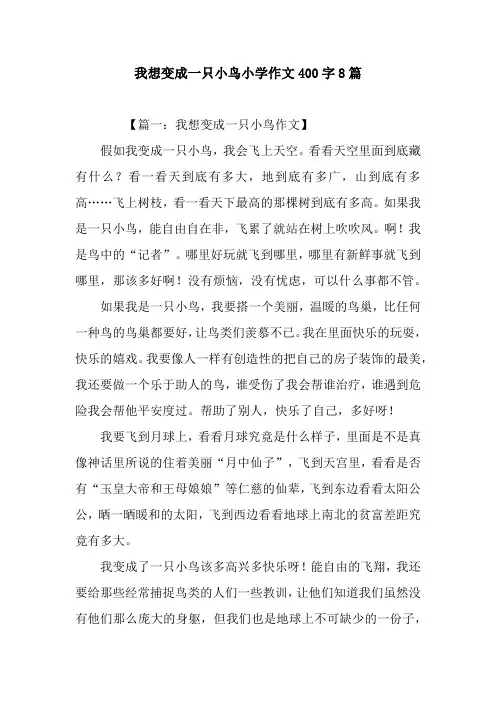 我想变成一只小鸟小学作文400字8篇

【篇一：我想变成一只小鸟作文】

假如我变成一只小鸟，我会飞上天空。看看天空里面到底藏有什么？看一看天到底有多大，地到底有多广，山到底有多高……飞上树枝，看一看天下最高的那棵树到底有多高。如果我是一只小鸟，能自由自在非，飞累了就站在树上吹吹风。啊！我是鸟中的“记者”。哪里好玩就飞到哪里，哪里有新鲜事就飞到哪里，那该多好啊！没有烦恼，没有忧虑，可以什么事都不管。

如果我是一只小鸟，我要搭一个美丽，温暖的鸟巢，比任何一种鸟的鸟巢都要好，让鸟类们羡慕不已。我在里面快乐的玩耍，快乐的嬉戏。我要像人一样有创造性的把自己的房子装饰的最美，我还要做一个乐于助人的鸟，谁受伤了我会帮谁治疗，谁遇到危险我会帮他平安度过。帮助了别人，快乐了自己，多好呀！

我要飞到月球上，看看月球究竟是什么样子，里面是不是真像神话里所说的住着美丽“月中仙子”，飞到天宫里，看看是否有“玉皇大帝和王母娘娘”等仁慈的仙辈，飞到东边看看太阳公公，晒一晒暖和的太阳，飞到西边看看地球上南北的贫富差距究竟有多大。

我变成了一只小鸟该多高兴多快乐呀！能自由的飞翔，我还要给那些经常捕捉鸟类的人们一些教训，让他们知道我们虽然没有他们那么庞大的身躯，但我们也是地球上不可缺少的一份子，